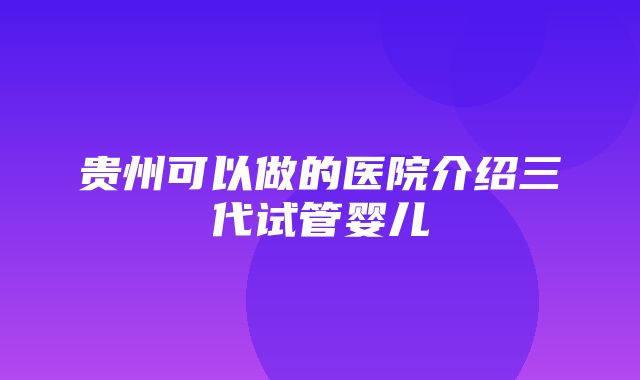 贵州可以做的医院介绍三代试管婴儿